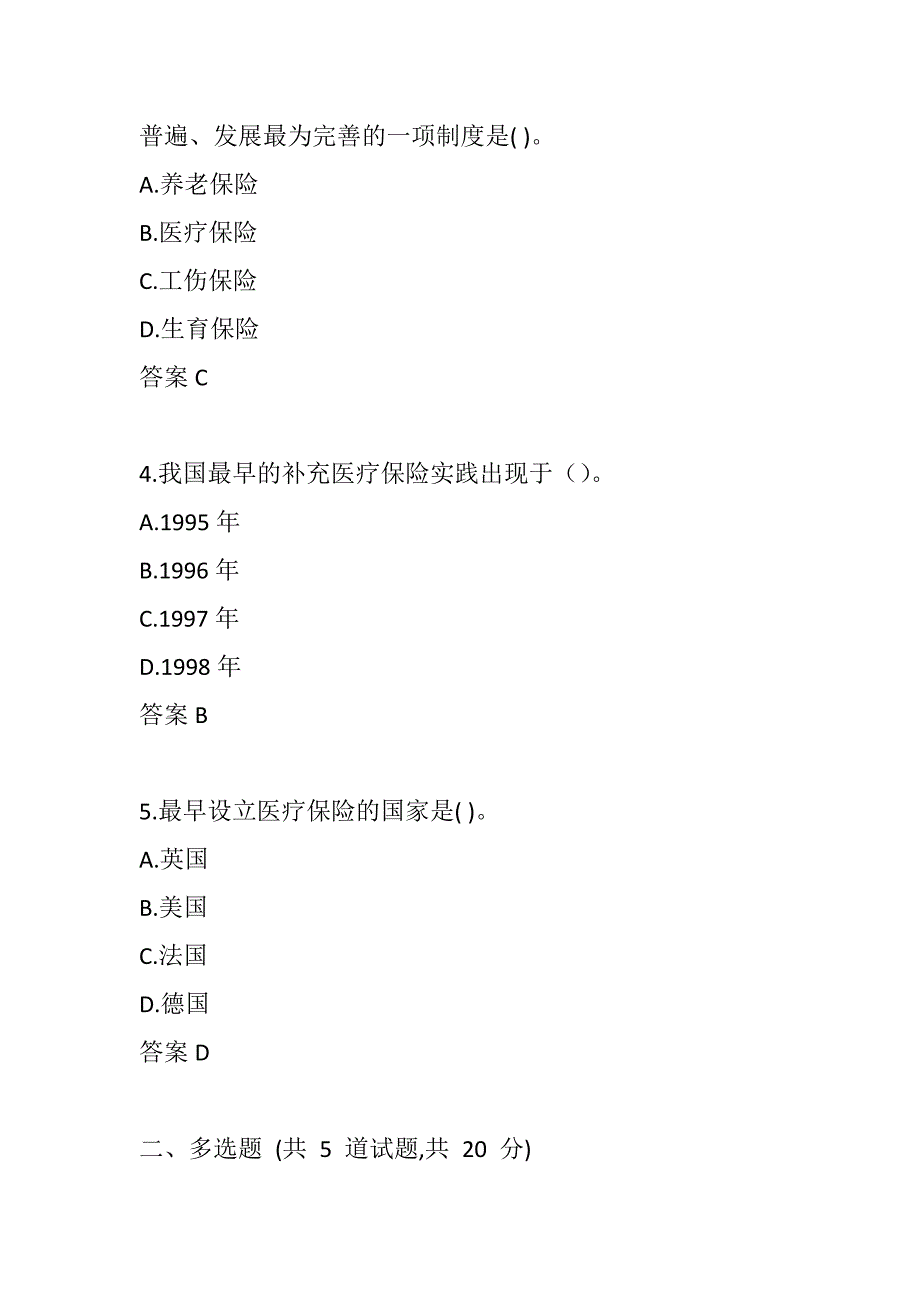 普遍、发展最为完善的一项制度是( )。

A.养老保险

B.医疗保险

C.工伤保险

D.生育保险

答案 C

4.我国最早的补充医疗保险实践出现于（）。

A.1995 年

B.1996 年

C.1997 年

D.1998 年

答案 B

5.最早设立医疗保险的国家是( )。

A.英国

B.美国

C.法国

D.德国

答案 D

二、多选题 (共 5 道试题,共 20 分)